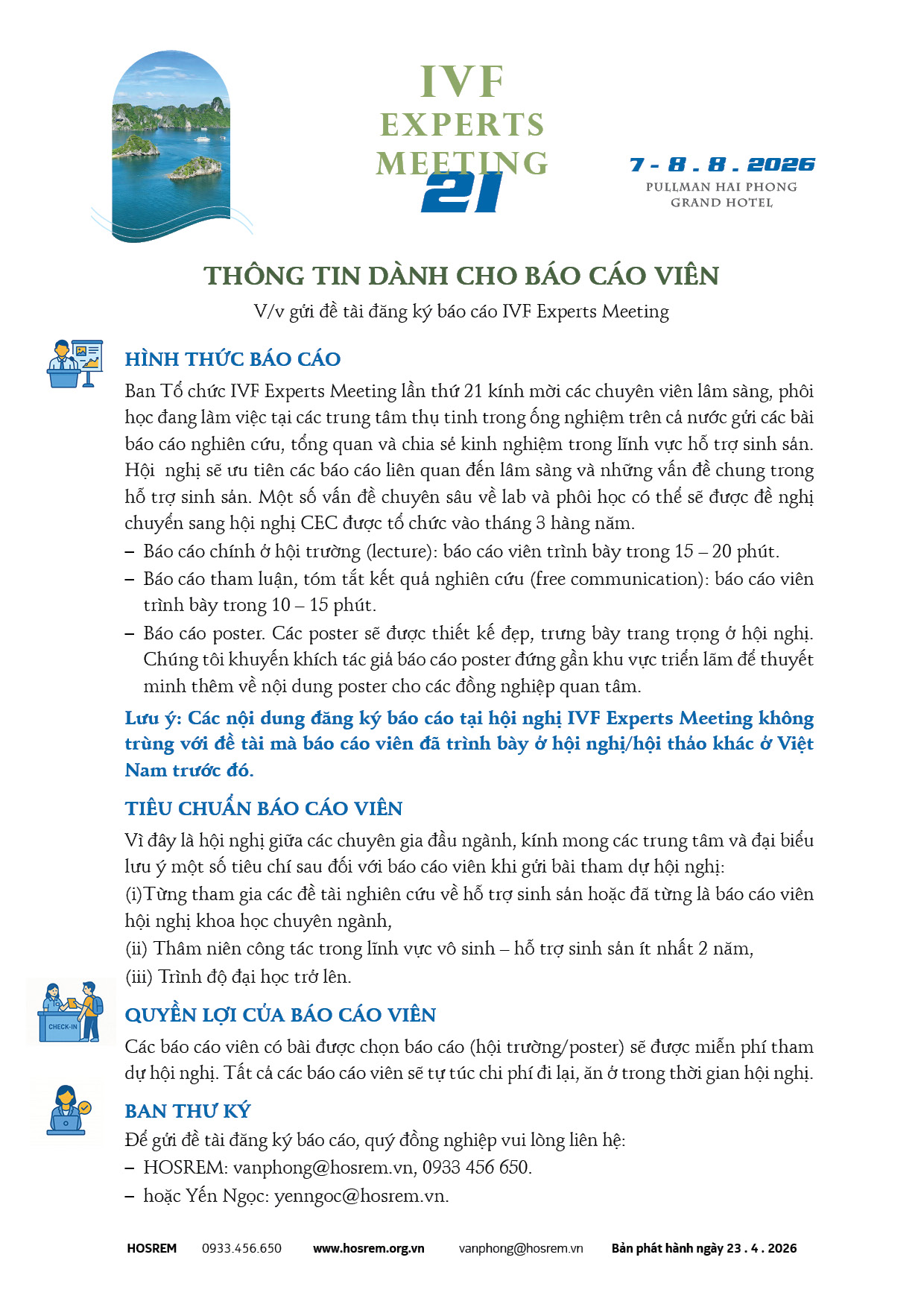 IVF EXPERTS MEETING 21

7 - 8 . 8 . 2026
PULLMAN HAI PHONG GRAND HOTEL

THÔNG TIN DÀNH CHO BÁO CÁO VIÊN
V/v gửi đề tài đăng ký báo cáo IVF Experts Meeting

HÌNH THỨC BÁO CÁO
Ban Tổ chức IVF Experts Meeting lần thứ 21 kính mời các chuyên viên lâm sàng, phôi học đang làm việc tại các trung tâm thụ tinh trong ống nghiệm trên cả nước gửi các bài báo cáo nghiên cứu, tổng quan và chia sẻ kinh nghiệm trong lĩnh vực hỗ trợ sinh sản. Hội nghị sẽ ưu tiên các báo cáo liên quan đến lâm sàng và những vấn đề chung trong hỗ trợ sinh sản. Một số vấn đề chuyên sâu về lab và phôi học có thể sẽ được đề nghị chuyển sang hội nghị CEC được tổ chức vào tháng 3 hàng năm.
– Báo cáo chính ở hội trường (lecture): báo cáo viên trình bày trong 15 – 20 phút.
– Báo cáo tham luận, tóm tắt kết quả nghiên cứu (free communication): báo cáo viên trình bày trong 10 – 15 phút.
– Báo cáo poster. Các poster sẽ được thiết kế đẹp, trưng bày trang trọng ở hội nghị. Chúng tôi khuyến khích tác giả báo cáo poster đứng gần khu vực triển lãm để thuyết minh thêm về nội dung poster cho các đồng nghiệp quan tâm.
Lưu ý: Các nội dung đăng ký báo cáo tại hội nghị IVF Experts Meeting không trùng với đề tài mà báo cáo viên đã trình bày ở hội nghị/hội thảo khác ở Việt Nam trước đó.

TIÊU CHUẨN BÁO CÁO VIÊN
Vì đây là hội nghị giữa các chuyên gia đầu ngành, kính mong các trung tâm và đại biểu lưu ý một số tiêu chí sau đối với báo cáo viên khi gửi bài tham dự hội nghị:
(i)Từng tham gia các đề tài nghiên cứu về hỗ trợ sinh sản hoặc đã từng là báo cáo viên hội nghị khoa học chuyên ngành,
(ii) Thâm niên công tác trong lĩnh vực vô sinh – hỗ trợ sinh sản ít nhất 2 năm,
(iii) Trình độ đại học trở lên.

CHECK-IN

QUYỀN LỢI CỦA BÁO CÁO VIÊN
Các báo cáo viên có bài được chọn báo cáo (hội trường/poster) sẽ được miễn phí tham dự hội nghị. Tất cả các báo cáo viên sẽ tự túc chi phí đi lại, ăn ở trong thời gian hội nghị.

BAN THƯ KÝ
Để gửi đề tài đăng ký báo cáo, quý đồng nghiệp vui lòng liên hệ:
– HOSREM: vanphong@hosrem.vn, 0933 456 650.
– hoặc Yến Ngọc: yenngoc@hosrem.vn.

HOSREM 0933.456.650 www.hosrem.org.vn vanphong@hosrem.vn Bản phát hành ngày 23 . 4 . 2026